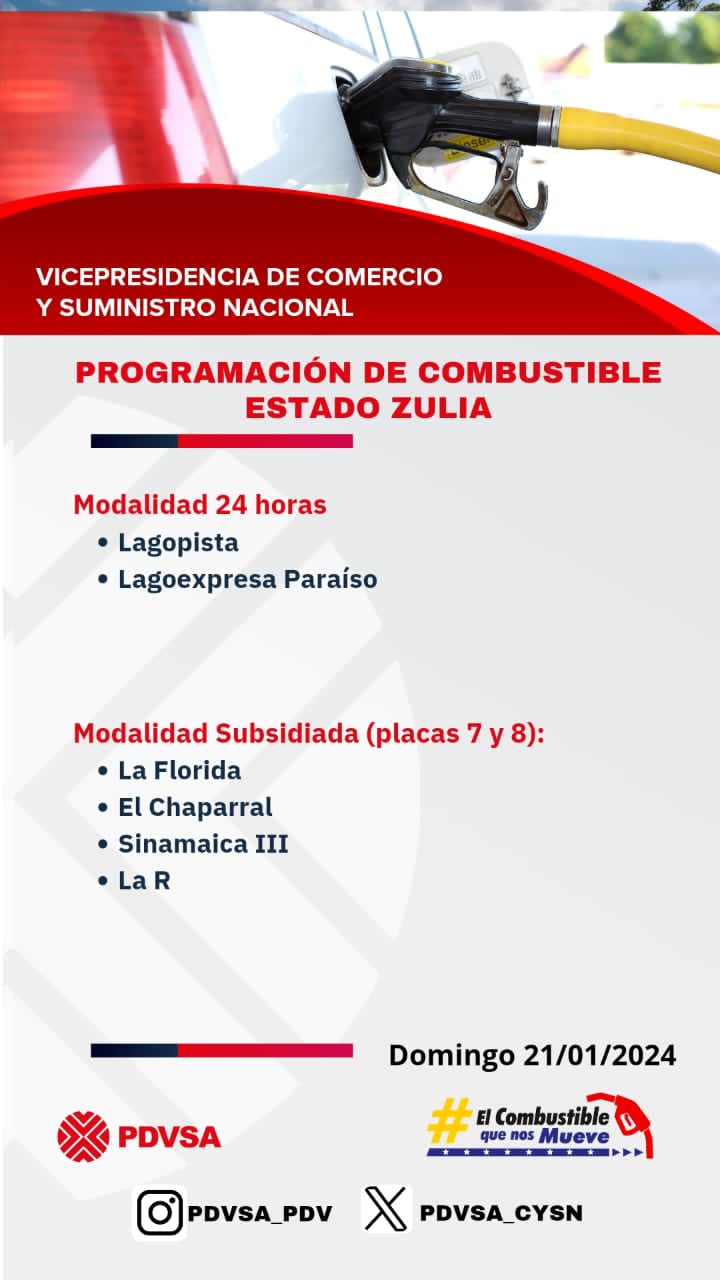 VICEPRESIDENCIA DE COMERCIO Y SUMINISTRO NACIONAL

PROGRAMACIÓN DE COMBUSTIBLE ESTADO ZULIA

Modalidad 24 horas
• Lagopista
• Lagoexpresa Paraíso

Modalidad Subsidiada (placas 7 y 8):
• La Florida
• El Chaparral
• Sinamaica III
• La R

Domingo 21/01/2024

PDVSA

#El Combustible que nos Mueve

PDVSA_PDV

PDVSA_CYSN